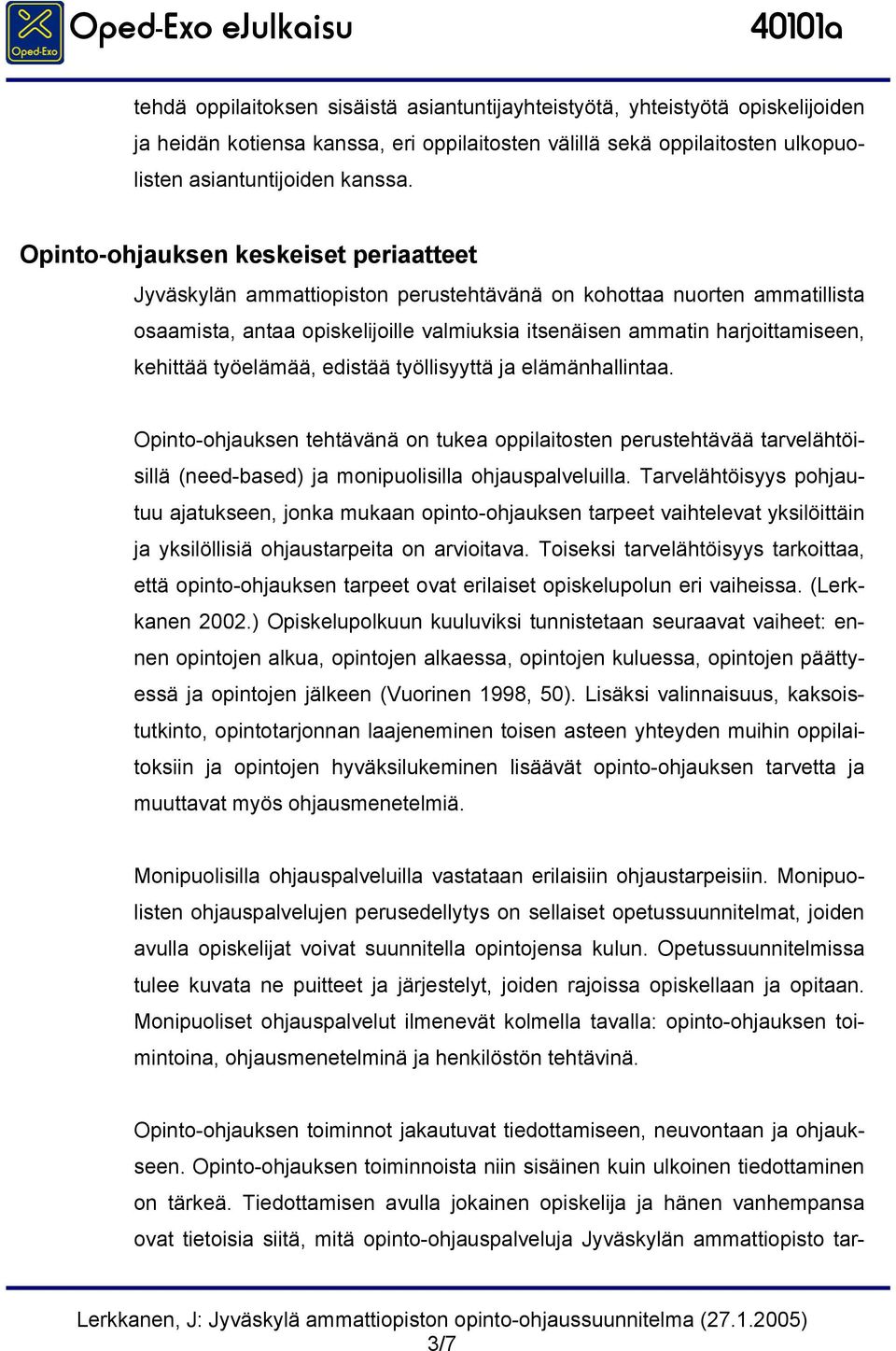 Oped-Exo

Oped-Exo eJulkaisu 40101a

tehdä oppilaitoksen sisäistä asiantuntijayhteistyötä, yhteistyötä opiskelijoiden ja heidän kotiensa kanssa, eri oppilaitosten välillä sekä oppilaitosten ulkopuolisten asiantuntijoiden kanssa.

Opinto-ohjauksen keskeiset periaatteet

Jyväskylän ammattiopiston perustehtävänä on kohottaa nuorten ammatillista osaamista, antaa opiskelijoille valmiuksia itsenäisen ammatin harjoittamiseen, kehittää työelämää, edistää työllisyyttä ja elämänhallintaa.

Opinto-ohjauksen tehtävänä on tukea oppilaitosten perustehtävää tarvelähtöisillä (need-based) ja monipuolisilla ohjauspalveluilla. Tarvelähtöisyys pohjautuu ajatukseen, jonka mukaan opinto-ohjauksen tarpeet vaihtelevat yksilöittäin ja yksilöllisiä ohjaustarpeita on arvioitava. Toiseksi tarvelähtöisyys tarkoittaa, että opinto-ohjauksen tarpeet ovat erilaiset opiskelupolun eri vaiheissa. (Lerkkanen 2002.) Opiskelupolkuun kuuluviksi tunnistetaan seuraavat vaiheet: ennen opintojen alkua, opintojen alkaessa, opintojen kuluessa, opintojen päättyessä ja opintojen jälkeen (Vuorinen 1998, 50). Lisäksi valinnaisuus, kaksoistutkinto, opintotarjonnan laajeneminen toisen asteen yhteyden muihin oppilaitoksiin ja opintojen hyväksilukeminen lisäävät opinto-ohjauksen tarvetta ja muuttavat myös ohjausmenetelmiä.

Monipuolisilla ohjauspalveluilla vastataan erilaisiin ohjaustarpeisiin. Monipuolisten ohjauspalvelujen perusedellytys on sellaiset opetussuunnitelmat, joiden avulla opiskelijat voivat suunnitella opintojensa kulun. Opetussuunnitelmissa tulee kuvata ne puitteet ja järjestelyt, joiden rajoissa opiskellaan ja opitaan. Monipuoliset ohjauspalvelut ilmenevät kolmella tavalla: opinto-ohjauksen toimintoina, ohjausmenetelminä ja henkilöstön tehtävinä.

Opinto-ohjauksen toiminnot jakautuvat tiedottamiseen, neuvontaan ja ohjaukseen. Opinto-ohjauksen toiminnoista niin sisäinen kuin ulkoinen tiedottaminen on tärkeä. Tiedottamisen avulla jokainen opiskelija ja hänen vanhempansa ovat tietoisia siitä, mitä opinto-ohjauspalveluja Jyväskylän ammattiopisto tar-

Lerkkanen, J: Jyväskylä ammattiopiston opinto-ohjaussuunnitelma (27.1.2005)
3/7